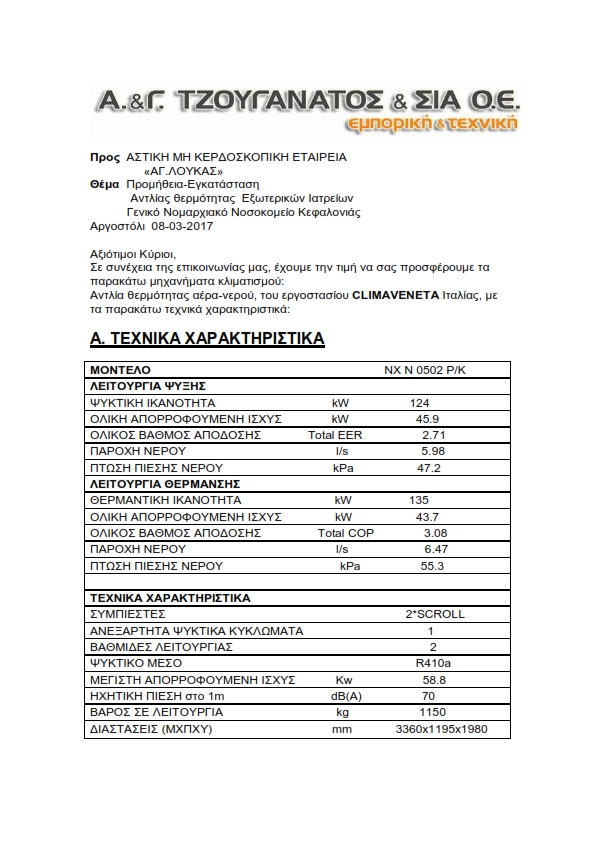 Α.&Γ. ΤΖΟΥΓΑΝΑΤΟΣ & ΣΙΑ Ο.Ε.
εμπορική & τεχνική

Προς ΑΣΤΙΚΗ ΜΗ ΚΕΡΔΟΣΚΟΠΙΚΗ ΕΤΑΙΡΕΙΑ «ΑΓ.ΛΟΥΚΑΣ»
Θέμα Προμήθεια-Εγκατάσταση Αντλίας θερμότητας Εξωτερικών Ιατρείων Γενικό Νομαρχιακό Νοσοκομείο Κεφαλονιάς
Αργοστόλι 08-03-2017

Αξιότιμοι Κύριοι,
Σε συνέχεια της επικοινωνίας μας, έχουμε την τιμή να σας προσφέρουμε τα παρακάτω μηχανήματα κλιματισμού:
Αντλία θερμότητας αέρα-νερού, του εργοστασίου CLIMAVENETA Ιταλίας, με τα παρακάτω τεχνικά χαρακτηριστικά:

Α. ΤΕΧΝΙΚΑ ΧΑΡΑΚΤΗΡΙΣΤΙΚΑ

| ΜΟΝΤΕΛΟ | | NX N 0502 P/K |
|---|---|---|
| ΛΕΙΤΟΥΡΓΙΑ ΨΥΞΗΣ | | |
| ΨΥΚΤΙΚΗ ΙΚΑΝΟΤΗΤΑ | kW | 124 |
| ΟΛΙΚΗ ΑΠΟΡΡΟΦΟΥΜΕΝΗ ΙΣΧΥΣ | kW | 45.9 |
| ΟΛΙΚΟΣ ΒΑΘΜΟΣ ΑΠΟΔΟΣΗΣ | Total EER | 2.71 |
| ΠΑΡΟΧΗ ΝΕΡΟΥ | l/s | 5.98 |
| ΠΤΩΣΗ ΠΙΕΣΗΣ ΝΕΡΟΥ | kPa | 47.2 |
| ΛΕΙΤΟΥΡΓΙΑ ΘΕΡΜΑΝΣΗΣ | | |
| ΘΕΡΜΑΝΤΙΚΗ ΙΚΑΝΟΤΗΤΑ | kW | 135 |
| ΟΛΙΚΗ ΑΠΟΡΡΟΦΟΥΜΕΝΗ ΙΣΧΥΣ | kW | 43.7 |
| ΟΛΙΚΟΣ ΒΑΘΜΟΣ ΑΠΟΔΟΣΗΣ | Total COP | 3.08 |
| ΠΑΡΟΧΗ ΝΕΡΟΥ | l/s | 6.47 |
| ΠΤΩΣΗ ΠΙΕΣΗΣ ΝΕΡΟΥ | kPa | 55.3 |
| | | |
| ΤΕΧΝΙΚΑ ΧΑΡΑΚΤΗΡΙΣΤΙΚΑ | | |
| ΣΥΜΠΙΕΣΤΕΣ | | 2*SCROLL |
| ΑΝΕΞΑΡΤΗΤΑ ΨΥΚΤΙΚΑ ΚΥΚΛΩΜΑΤΑ | | 1 |
| ΒΑΘΜΙΔΕΣ ΛΕΙΤΟΥΡΓΙΑΣ | | 2 |
| ΨΥΚΤΙΚΟ ΜΕΣΟ | | R410a |
| ΜΕΓΙΣΤΗ ΑΠΟΡΡΟΦΟΥΜΕΝΗ ΙΣΧΥΣ | Kw | 58.8 |
| ΗΧΗΤΙΚΗ ΠΙΕΣΗ στο 1m | dB(A) | 70 |
| ΒΑΡΟΣ ΣΕ ΛΕΙΤΟΥΡΓΙΑ | kg | 1150 |
| ΔΙΑΣΤΑΣΕΙΣ (ΜΧΠΧΥ) | mm | 3360x1195x1980 |